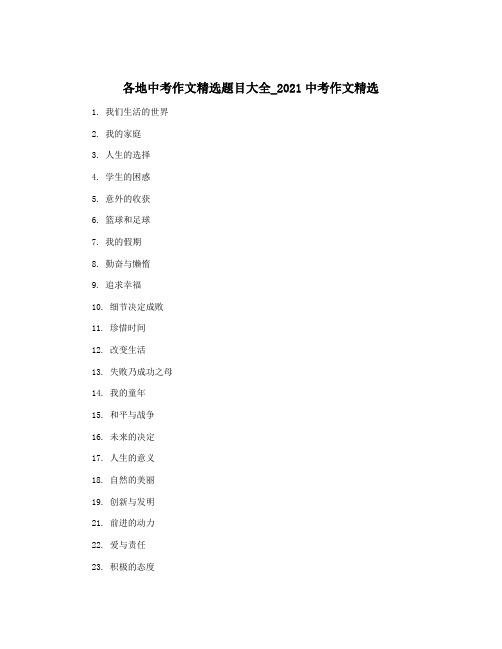 各地中考作文精选题目大全_2021 中考作文精选

1. 我们生活的世界

2. 我的家庭

3. 人生的选择

4. 学生的困惑

5. 意外的收获

6. 篮球和足球

7. 我的假期

8. 勤奋与懒惰

9. 追求幸福

10. 细节决定成败

11. 珍惜时间

12. 改变生活

13. 失败乃成功之母

14. 我的童年

15. 和平与战争

16. 未来的决定

17. 人生的意义

18. 自然的美丽

19. 创新与发明

21. 前进的动力

22. 爱与责任

23. 积极的态度